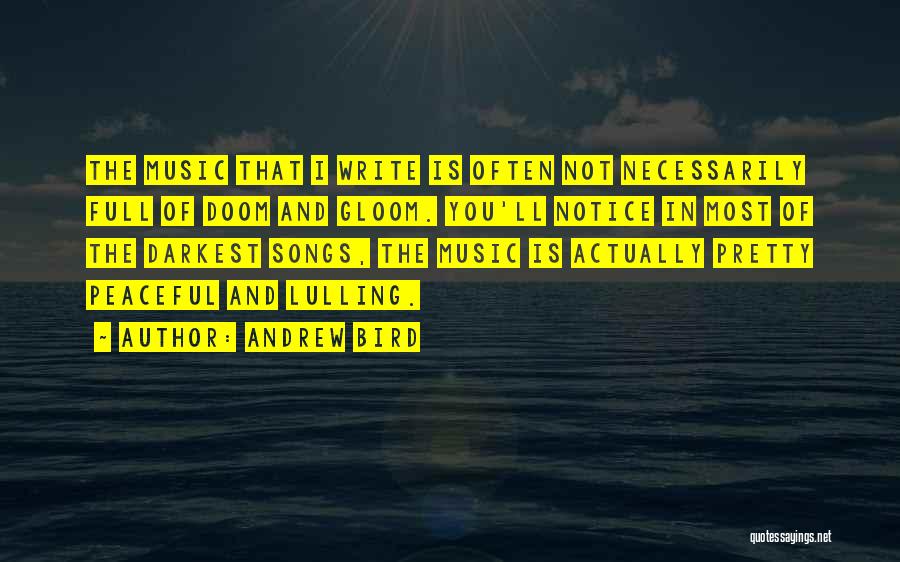 THE MUSIC THAT I WRITE IS OFTEN NOT NECESSARILY FULL OF DOOM AND GLOOM. YOU'LL NOTICE IN MOST OF THE DARKEST SONGS, THE MUSIC IS ACTUALLY PRETTY PEACEFUL AND LULLING.

~ AUTHOR: ANDREW BIRD

quotessayings.net